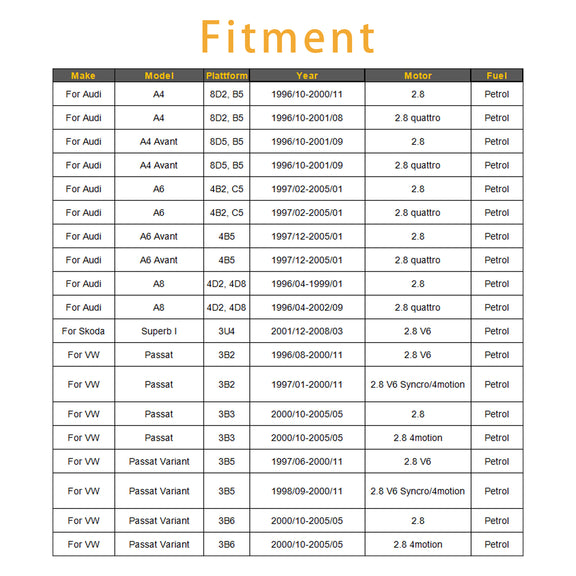 Fitment

| Make | Model | Plattform | Year | Motor | Fuel |
|---|---|---|---|---|---|
| For Audi | A4 | 8D2, B5 | 1996/10-2000/11 | 2.8 | Petrol |
| For Audi | A4 | 8D2, B5 | 1996/10-2001/08 | 2.8 quattro | Petrol |
| For Audi | A4 Avant | 8D5, B5 | 1996/10-2001/09 | 2.8 | Petrol |
| For Audi | A4 Avant | 8D5, B5 | 1996/10-2001/09 | 2.8 quattro | Petrol |
| For Audi | A6 | 4B2, C5 | 1997/02-2005/01 | 2.8 | Petrol |
| For Audi | A6 | 4B2, C5 | 1997/02-2005/01 | 2.8 quattro | Petrol |
| For Audi | A6 Avant | 4B5 | 1997/12-2005/01 | 2.8 | Petrol |
| For Audi | A6 Avant | 4B5 | 1997/12-2005/01 | 2.8 quattro | Petrol |
| For Audi | A8 | 4D2, 4D8 | 1996/04-1999/01 | 2.8 | Petrol |
| For Audi | A8 | 4D2, 4D8 | 1996/04-2002/09 | 2.8 quattro | Petrol |
| For Skoda | Superb I | 3U4 | 2001/12-2008/03 | 2.8 V6 | Petrol |
| For VW | Passat | 3B2 | 1996/08-2000/11 | 2.8 V6 | Petrol |
| For VW | Passat | 3B2 | 1997/01-2000/11 | 2.8 V6 Syncro/4motion | Petrol |
| For VW | Passat | 3B3 | 2000/10-2005/05 | 2.8 | Petrol |
| For VW | Passat | 3B3 | 2000/10-2005/05 | 2.8 4motion | Petrol |
| For VW | Passat Variant | 3B5 | 1997/06-2000/11 | 2.8 V6 | Petrol |
| For VW | Passat Variant | 3B5 | 1998/09-2000/11 | 2.8 V6 Syncro/4motion | Petrol |
| For VW | Passat Variant | 3B6 | 2000/10-2005/05 | 2.8 | Petrol |
| For VW | Passat Variant | 3B6 | 2000/10-2005/05 | 2.8 4motion | Petrol |